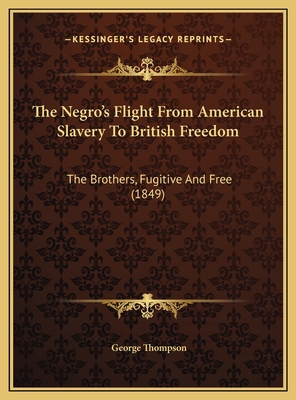 —KESSINGER'S LEGACY REPRINTS—

The Negro's Flight From American Slavery To British Freedom

The Brothers, Fugitive And Free (1849)

George Thompson